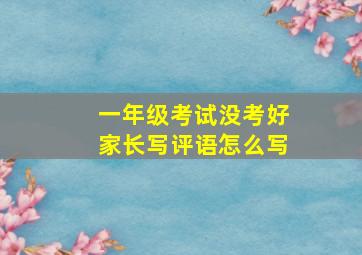 一年级考试没考好
家长写评语怎么写